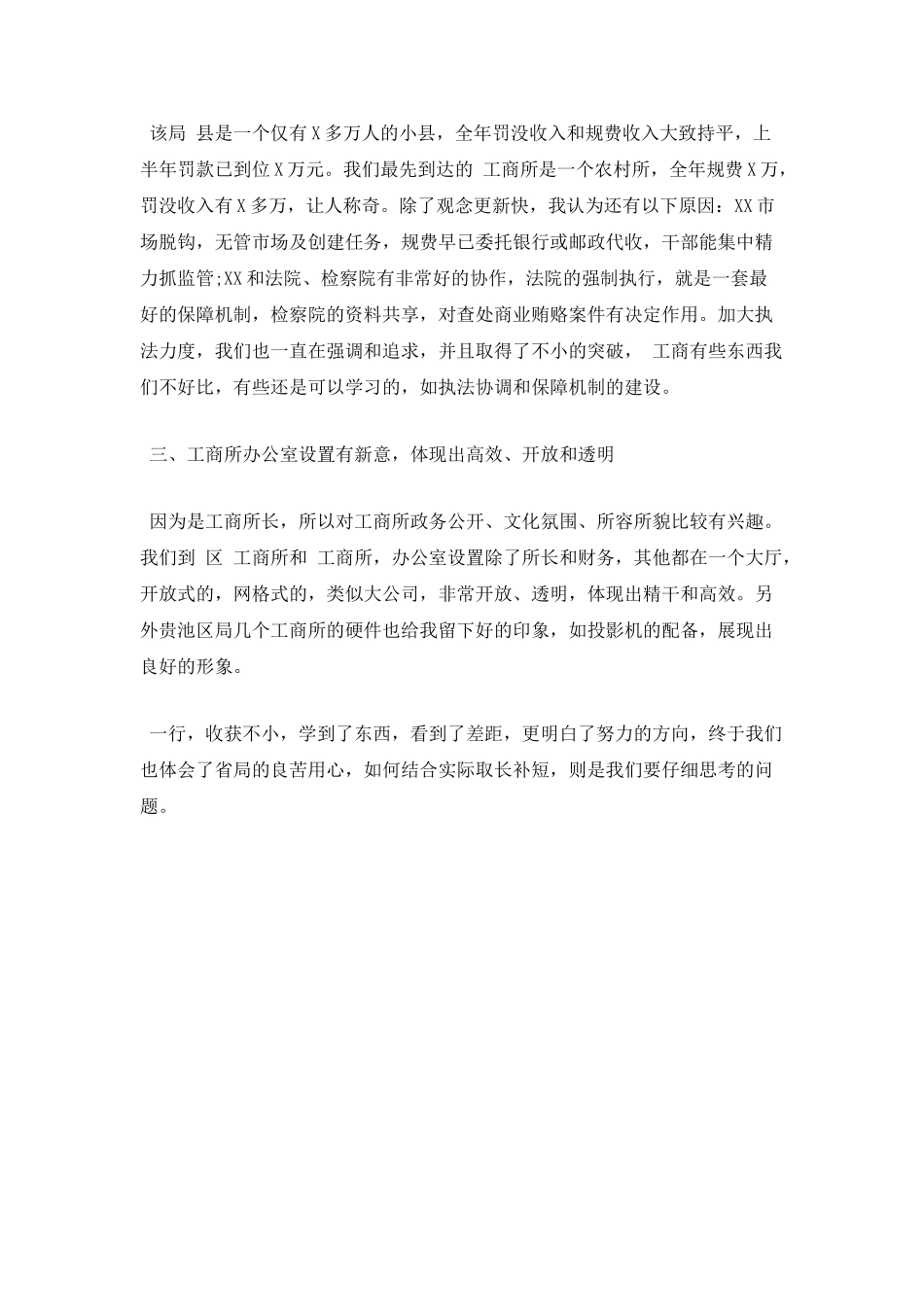 该局 县是一个仅有X多万人的小县，全年罚没收入和规费收入大致持平，上半年罚款已到位X万元。我们最先到达的 工商所是一个农村所，全年规费X万，罚没收入有X多万，让人称奇。除了观念更新快，我认为还有以下原因：XX市场脱钩，无管市场及创建任务，规费早已委托银行或邮政代收，干部能集中精力抓监管;XX和法院、检察院有非常好的协作，法院的强制执行，就是一套最好的保障机制，检察院的资料共享，对查处商业贿赂案件有决定作用。加大执法力度，我们也一直在强调和追求，并且取得了不小的突破， 工商有些东西我们不好比，有些还是可以学习的，如执法协调和保障机制的建设。

三、工商所办公室设置有新意，体现出高效、开放和透明

因为是工商所长，所以对工商所政务公开、文化氛围、所容所貌比较有兴趣。我们到 区 工商所和 工商所，办公室设置除了所长和财务，其他都在一个大厅，开放式的，网格式的，类似大公司，非常开放、透明，体现出精干和高效。另外贵池区局几个工商所的硬件也给我留下好的印象，如投影机的配备，展现出良好的形象。

一行，收获不小，学到了东西，看到了差距，更明白了努力的方向，终于我们也体会了省局的良苦用心，如何结合实际取长补短，则是我们要仔细思考的问题。